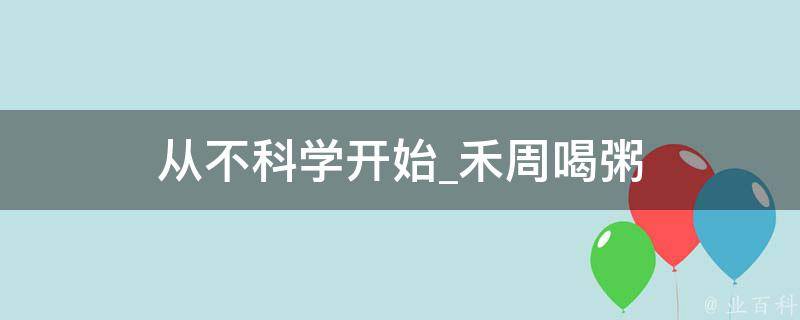 从不科学开始_禾周喝粥

@ 业百科